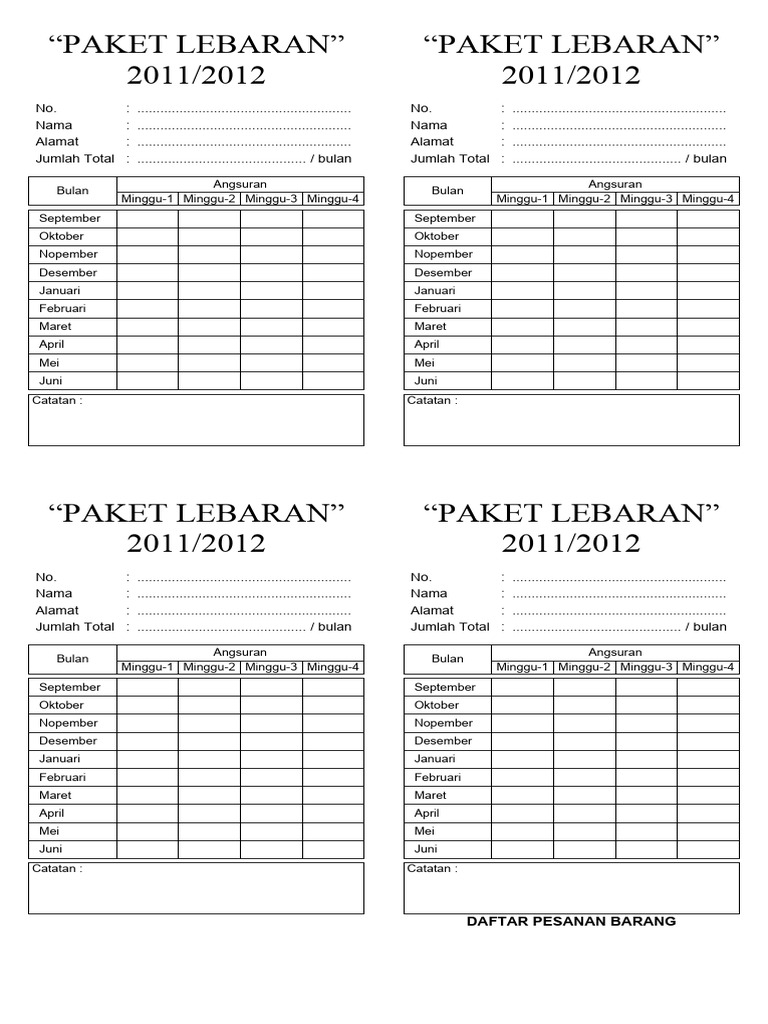 “PAKET LEBARAN”
2011/2012

No. : ........................................................
Nama : ........................................................
Alamat : ........................................................
Jumlah Total : ............................................ / bulan

| Bulan | Angsuran | | | |
|---|---|---|---|---|
| | Minggu-1 | Minggu-2 | Minggu-3 | Minggu-4 |
| September | | | | |
| Oktober | | | | |
| Nopember | | | | |
| Desember | | | | |
| Januari | | | | |
| Februari | | | | |
| Maret | | | | |
| April | | | | |
| Mei | | | | |
| Juni | | | | |

Catatan :

“PAKET LEBARAN”
2011/2012

No. : ........................................................
Nama : ........................................................
Alamat : ........................................................
Jumlah Total : ............................................ / bulan

| Bulan | Angsuran | | | |
|---|---|---|---|---|
| | Minggu-1 | Minggu-2 | Minggu-3 | Minggu-4 |
| September | | | | |
| Oktober | | | | |
| Nopember | | | | |
| Desember | | | | |
| Januari | | | | |
| Februari | | | | |
| Maret | | | | |
| April | | | | |
| Mei | | | | |
| Juni | | | | |

Catatan :

“PAKET LEBARAN”
2011/2012

No. : ........................................................
Nama : ........................................................
Alamat : ........................................................
Jumlah Total : ............................................ / bulan

| Bulan | Angsuran | | | |
|---|---|---|---|---|
| | Minggu-1 | Minggu-2 | Minggu-3 | Minggu-4 |
| September | | | | |
| Oktober | | | | |
| Nopember | | | | |
| Desember | | | | |
| Januari | | | | |
| Februari | | | | |
| Maret | | | | |
| April | | | | |
| Mei | | | | |
| Juni | | | | |

Catatan :

“PAKET LEBARAN”
2011/2012

No. : ........................................................
Nama : ........................................................
Alamat : ........................................................
Jumlah Total : ............................................ / bulan

| Bulan | Angsuran | | | |
|---|---|---|---|---|
| | Minggu-1 | Minggu-2 | Minggu-3 | Minggu-4 |
| September | | | | |
| Oktober | | | | |
| Nopember | | | | |
| Desember | | | | |
| Januari | | | | |
| Februari | | | | |
| Maret | | | | |
| April | | | | |
| Mei | | | | |
| Juni | | | | |

Catatan :

DAFTAR PESANAN BARANG